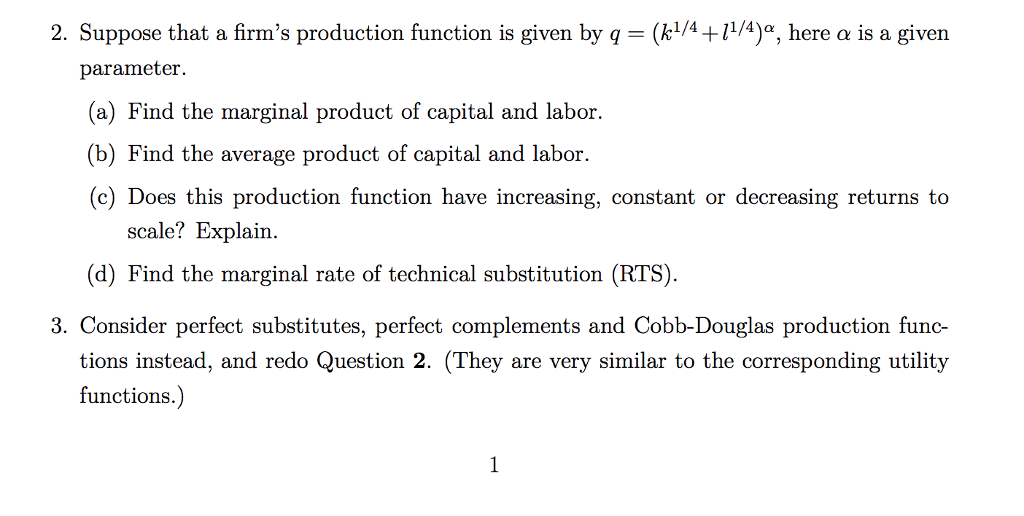 2. Suppose that a firm's production function is given by $q = (k^{1/4} + l^{1/4})^{\alpha}$, here $\alpha$ is a given parameter.

(a) Find the marginal product of capital and labor.

(b) Find the average product of capital and labor.

(c) Does this production function have increasing, constant or decreasing returns to scale? Explain.

(d) Find the marginal rate of technical substitution (RTS).

3. Consider perfect substitutes, perfect complements and Cobb-Douglas production functions instead, and redo Question **2**. (They are very similar to the corresponding utility functions.)

1